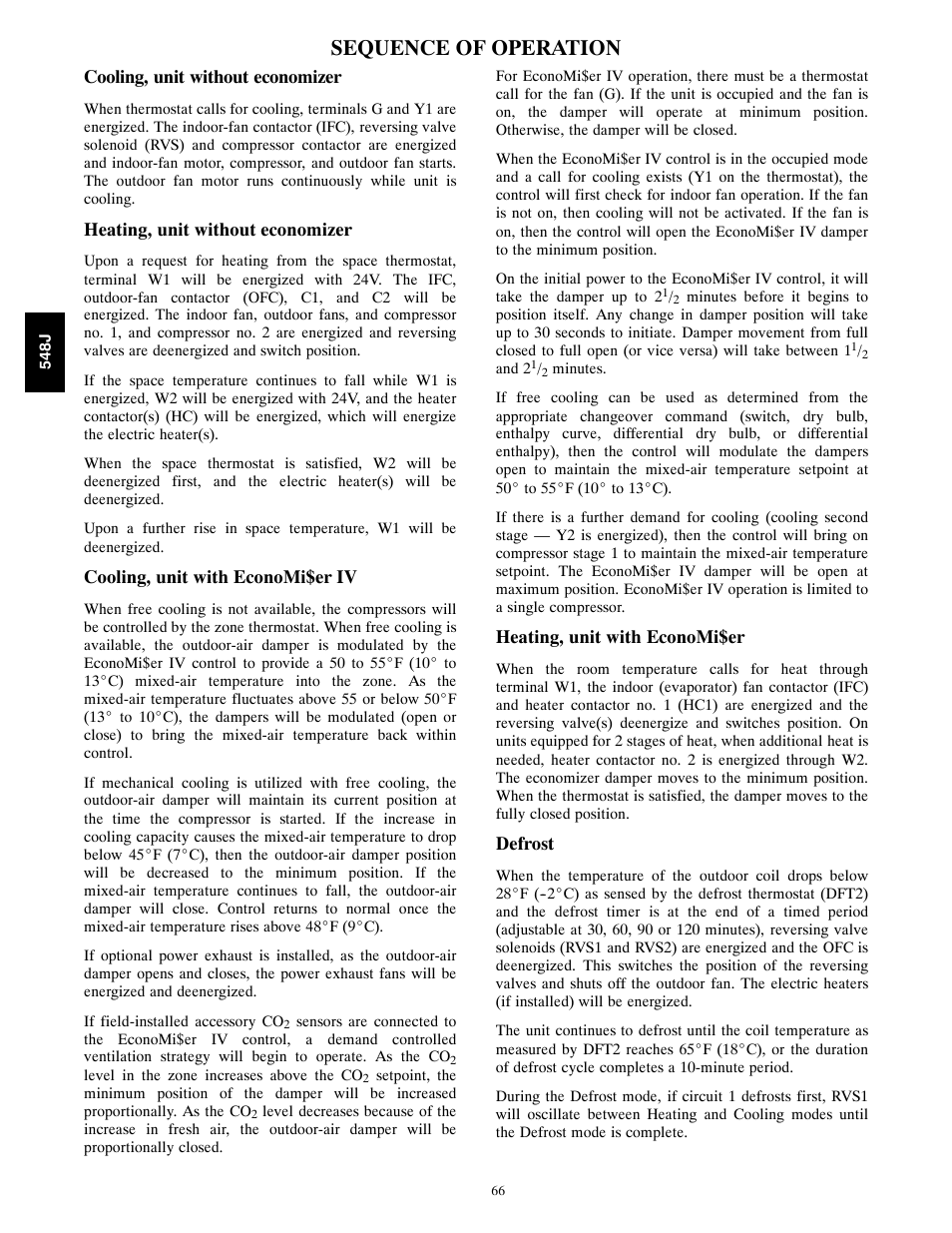 SEQUENCE OF OPERATION

Cooling, unit without economizer

When thermostat calls for cooling, terminals G and Y1 are energized. The indoor-fan contactor (IFC), reversing valve solenoid (RVS) and compressor contactor are energized and indoor-fan motor, compressor, and outdoor fan starts. The outdoor fan motor runs continuously while unit is cooling.

Heating, unit without economizer

Upon a request for heating from the space thermostat, terminal W1 will be energized with 24V. The IFC, outdoor-fan contactor (OFC), C1, and C2 will be energized. The indoor fan, outdoor fans, and compressor no. 1, and compressor no. 2 are energized and reversing valves are deenergized and switch position.

If the space temperature continues to fall while W1 is energized, W2 will be energized with 24V, and the heater contactor(s) (HC) will be energized, which will energize the electric heater(s).

When the space thermostat is satisfied, W2 will be deenergized first, and the electric heater(s) will be deenergized.

Upon a further rise in space temperature, W1 will be deenergized.

Cooling, unit with EconoMi$er IV

When free cooling is not available, the compressors will be controlled by the zone thermostat. When free cooling is available, the outdoor-air damper is modulated by the EconoMi$er IV control to provide a 50 to 55°F (10° to 13°C) mixed-air temperature into the zone. As the mixed-air temperature fluctuates above 55 or below 50°F (13° to 10°C), the dampers will be modulated (open or close) to bring the mixed-air temperature back within control.

If mechanical cooling is utilized with free cooling, the outdoor-air damper will maintain its current position at the time the compressor is started. If the increase in cooling capacity causes the mixed-air temperature to drop below 45°F (7°C), then the outdoor-air damper position will be decreased to the minimum position. If the mixed-air temperature continues to fall, the outdoor-air damper will close. Control returns to normal once the mixed-air temperature rises above 48°F (9°C).

If optional power exhaust is installed, as the outdoor-air damper opens and closes, the power exhaust fans will be energized and deenergized.

If field-installed accessory $CO_2$ sensors are connected to the EconoMi$er IV control, a demand controlled ventilation strategy will begin to operate. As the $CO_2$ level in the zone increases above the $CO_2$ setpoint, the minimum position of the damper will be increased proportionally. As the $CO_2$ level decreases because of the increase in fresh air, the outdoor-air damper will be proportionally closed.

For EconoMi$er IV operation, there must be a thermostat call for the fan (G). If the unit is occupied and the fan is on, the damper will operate at minimum position. Otherwise, the damper will be closed.

When the EconoMi$er IV control is in the occupied mode and a call for cooling exists (Y1 on the thermostat), the control will first check for indoor fan operation. If the fan is not on, then cooling will not be activated. If the fan is on, then the control will open the EconoMi$er IV damper to the minimum position.

On the initial power to the EconoMi$er IV control, it will take the damper up to $2^1/_2$ minutes before it begins to position itself. Any change in damper position will take up to 30 seconds to initiate. Damper movement from full closed to full open (or vice versa) will take between $1^1/_2$ and $2^1/_2$ minutes.

If free cooling can be used as determined from the appropriate changeover command (switch, dry bulb, enthalpy curve, differential dry bulb, or differential enthalpy), then the control will modulate the dampers open to maintain the mixed-air temperature setpoint at 50° to 55°F (10° to 13°C).

If there is a further demand for cooling (cooling second stage — Y2 is energized), then the control will bring on compressor stage 1 to maintain the mixed-air temperature setpoint. The EconoMi$er IV damper will be open at maximum position. EconoMi$er IV operation is limited to a single compressor.

Heating, unit with EconoMi$er

When the room temperature calls for heat through terminal W1, the indoor (evaporator) fan contactor (IFC) and heater contactor no. 1 (HC1) are energized and the reversing valve(s) deenergize and switches position. On units equipped for 2 stages of heat, when additional heat is needed, heater contactor no. 2 is energized through W2. The economizer damper moves to the minimum position. When the thermostat is satisfied, the damper moves to the fully closed position.

Defrost

When the temperature of the outdoor coil drops below 28°F (-2°C) as sensed by the defrost thermostat (DFT2) and the defrost timer is at the end of a timed period (adjustable at 30, 60, 90 or 120 minutes), reversing valve solenoids (RVS1 and RVS2) are energized and the OFC is deenergized. This switches the position of the reversing valves and shuts off the outdoor fan. The electric heaters (if installed) will be energized.

The unit continues to defrost until the coil temperature as measured by DFT2 reaches 65°F (18°C), or the duration of defrost cycle completes a 10-minute period.

During the Defrost mode, if circuit 1 defrosts first, RVS1 will oscillate between Heating and Cooling modes until the Defrost mode is complete.

548J

66